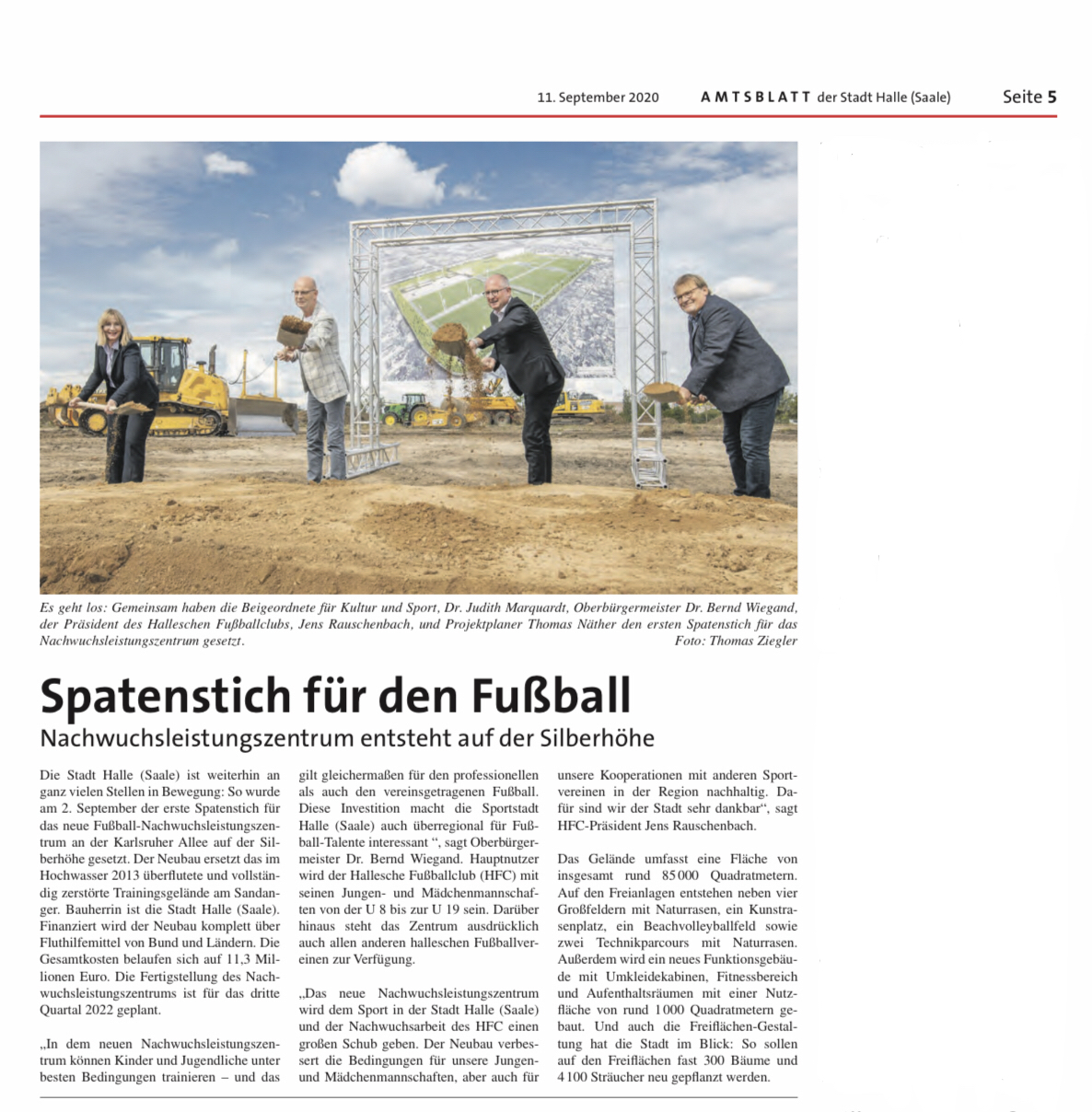 11. September 2020 AMTSBLATT der Stadt Halle (Saale) Seite 5

Es geht los: Gemeinsam haben die Beigeordnete für Kultur und Sport, Dr. Judith Marquardt, Oberbürgermeister Dr. Bernd Wiegand, der Präsident des Halleschen Fußballclubs, Jens Rauschenbach, und Projektplaner Thomas Näther den ersten Spatenstich für das Nachwuchsleistungszentrum gesetzt. Foto: Thomas Ziegler

Spatenstich für den Fußball

Nachwuchsleistungszentrum entsteht auf der Silberhöhe

Die Stadt Halle (Saale) ist weiterhin an ganz vielen Stellen in Bewegung: So wurde am 2. September der erste Spatenstich für das neue Fußball-Nachwuchsleistungszentrum an der Karlsruher Allee auf der Silberhöhe gesetzt. Der Neubau ersetzt das im Hochwasser 2013 überflutete und vollständig zerstörte Trainingsgelände am Sandanger. Bauherrin ist die Stadt Halle (Saale). Finanziert wird der Neubau komplett über Fluthilfemittel von Bund und Ländern. Die Gesamtkosten belaufen sich auf 11,3 Millionen Euro. Die Fertigstellung des Nachwuchsleistungszentrums ist für das dritte Quartal 2022 geplant.

„In dem neuen Nachwuchsleistungszentrum können Kinder und Jugendliche unter besten Bedingungen trainieren – und das gilt gleichermaßen für den professionellen als auch den vereinsgetragenen Fußball. Diese Investition macht die Sportstadt Halle (Saale) auch überregional für Fußball-Talente interessant “, sagt Oberbürgermeister Dr. Bernd Wiegand. Hauptnutzer wird der Hallesche Fußballclub (HFC) mit seinen Jungen- und Mädchenmannschaften von der U 8 bis zur U 19 sein. Darüber hinaus steht das Zentrum ausdrücklich auch allen anderen halleschen Fußballvereinen zur Verfügung.

„Das neue Nachwuchsleistungszentrum wird dem Sport in der Stadt Halle (Saale) und der Nachwuchsarbeit des HFC einen großen Schub geben. Der Neubau verbessert die Bedingungen für unsere Jungen- und Mädchenmannschaften, aber auch für unsere Kooperationen mit anderen Sportvereinen in der Region nachhaltig. Dafür sind wir der Stadt sehr dankbar“, sagt HFC-Präsident Jens Rauschenbach.

Das Gelände umfasst eine Fläche von insgesamt rund 85 000 Quadratmetern. Auf den Freianlagen entstehen neben vier Großfeldern mit Naturrasen, ein Kunstrasenplatz, ein Beachvolleyballfeld sowie zwei Technikparcours mit Naturrasen. Außerdem wird ein neues Funktionsgebäude mit Umkleidekabinen, Fitnessbereich und Aufenthaltsräumen mit einer Nutzfläche von rund 1 000 Quadratmetern gebaut. Und auch die Freiflächen-Gestaltung hat die Stadt im Blick: So sollen auf den Freiflächen fast 300 Bäume und 4 100 Sträucher neu gepflanzt werden.